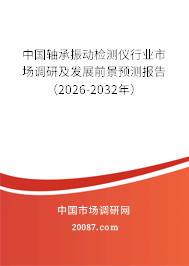 中国轴承振动检测仪行业市场调研及发展前景预测报告（2026-2032年）

中国市场调研网

20087.com